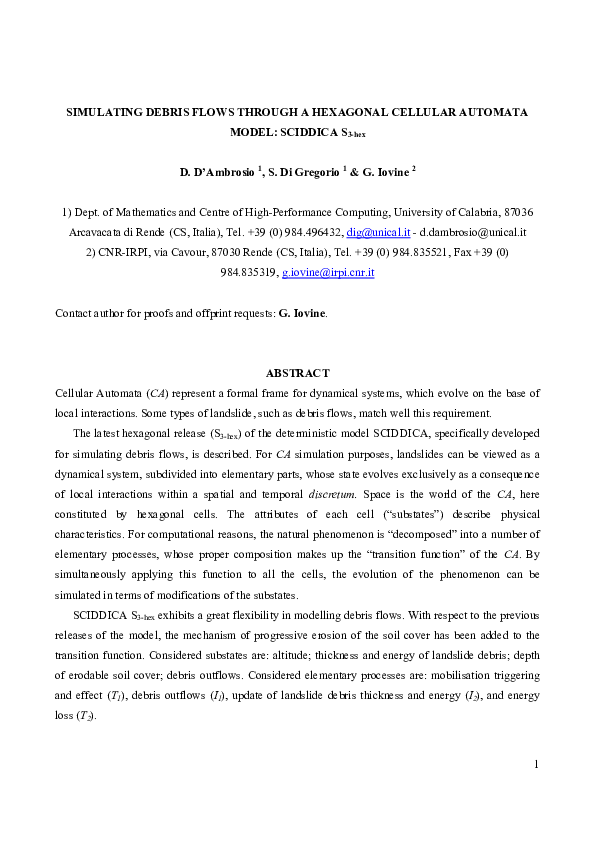 SIMULATING DEBRIS FLOWS THROUGH A HEXAGONAL CELLULAR AUTOMATA MODEL: SCIDDICA $S_{3-hex}$

D. D'Ambrosio $^{1}$, S. Di Gregorio $^{1}$ & G. Iovine $^{2}$

1) Dept. of Mathematics and Centre of High-Performance Computing, University of Calabria, 87036 Arcavacata di Rende (CS, Italia), Tel. +39 (0) 984.496432, dig@unical.it - d.dambrosio@unical.it
2) CNR-IRPI, via Cavour, 87030 Rende (CS, Italia), Tel. +39 (0) 984.835521, Fax +39 (0) 984.835319, g.iovine@irpi.cnr.it

Contact author for proofs and offprint requests: G. Iovine.

ABSTRACT

Cellular Automata (CA) represent a formal frame for dynamical systems, which evolve on the base of local interactions. Some types of landslide, such as debris flows, match well this requirement.

The latest hexagonal release ($S_{3-hex}$) of the deterministic model SCIDDICA, specifically developed for simulating debris flows, is described. For CA simulation purposes, landslides can be viewed as a dynamical system, subdivided into elementary parts, whose state evolves exclusively as a consequence of local interactions within a spatial and temporal discretum. Space is the world of the CA, here constituted by hexagonal cells. The attributes of each cell ("substates") describe physical characteristics. For computational reasons, the natural phenomenon is "decomposed" into a number of elementary processes, whose proper composition makes up the "transition function" of the CA. By simultaneously applying this function to all the cells, the evolution of the phenomenon can be simulated in terms of modifications of the substates.

SCIDDICA $S_{3-hex}$ exhibits a great flexibility in modelling debris flows. With respect to the previous releases of the model, the mechanism of progressive erosion of the soil cover has been added to the transition function. Considered substates are: altitude; thickness and energy of landslide debris; depth of erodable soil cover; debris outflows. Considered elementary processes are: mobilisation triggering and effect ($T_1$), debris outflows ($I_1$), update of landslide debris thickness and energy ($I_2$), and energy loss ($T_2$).

1